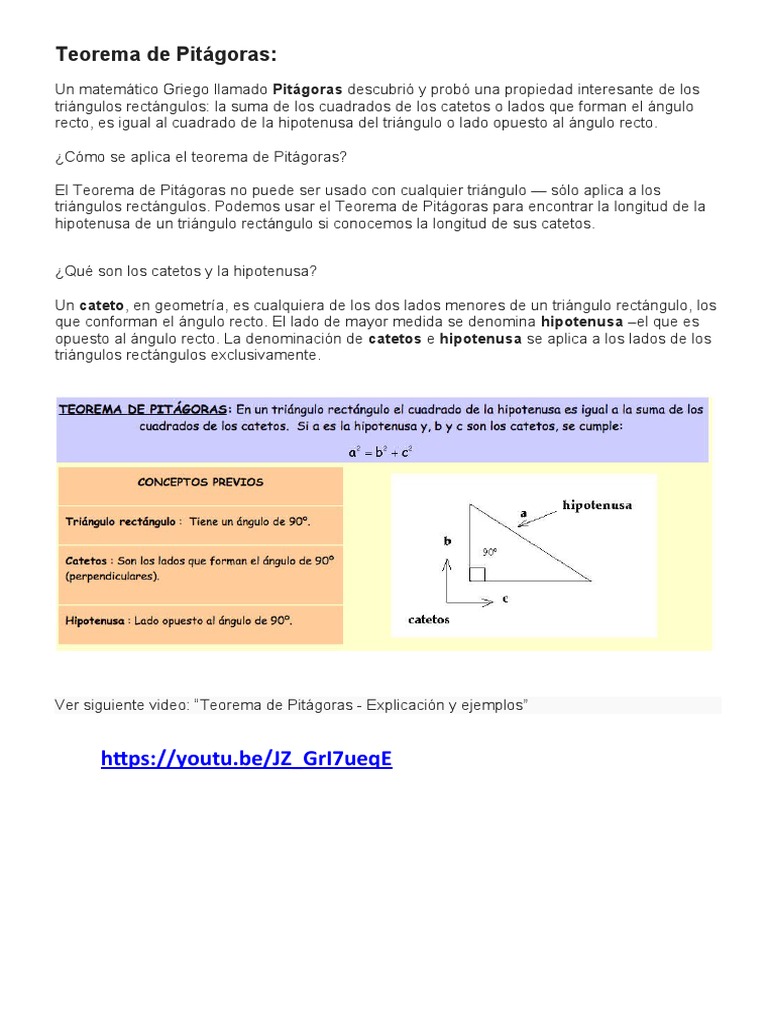 Teorema de Pitágoras:

Un matemático Griego llamado Pitágoras descubrió y probó una propiedad interesante de los triángulos rectángulos: la suma de los cuadrados de los catetos o lados que forman el ángulo recto, es igual al cuadrado de la hipotenusa del triángulo o lado opuesto al ángulo recto.

¿Cómo se aplica el teorema de Pitágoras?

El Teorema de Pitágoras no puede ser usado con cualquier triángulo — sólo aplica a los triángulos rectángulos. Podemos usar el Teorema de Pitágoras para encontrar la longitud de la hipotenusa de un triángulo rectángulo si conocemos la longitud de sus catetos.

¿Qué son los catetos y la hipotenusa?

Un cateto, en geometría, es cualquiera de los dos lados menores de un triángulo rectángulo, los que conforman el ángulo recto. El lado de mayor medida se denomina hipotenusa –el que es opuesto al ángulo recto. La denominación de catetos e hipotenusa se aplica a los lados de los triángulos rectángulos exclusivamente.

TEOREMA DE PITÁGORAS: En un triángulo rectángulo el cuadrado de la hipotenusa es igual a la suma de los cuadrados de los catetos. Si a es la hipotenusa y, b y c son los catetos, se cumple:

$a^2 = b^2 + c^2$

CONCEPTOS PREVIOS

Triángulo rectángulo : Tiene un ángulo de 90º.

Catetos : Son los lados que forman el ángulo de 90º (perpendiculares).

Hipotenusa : Lado opuesto al ángulo de 90º.

hipotenusa
a
b
90º
c
catetos

Ver siguiente video: "Teorema de Pitágoras - Explicación y ejemplos"

https://youtu.be/JZ_GrI7ueqE